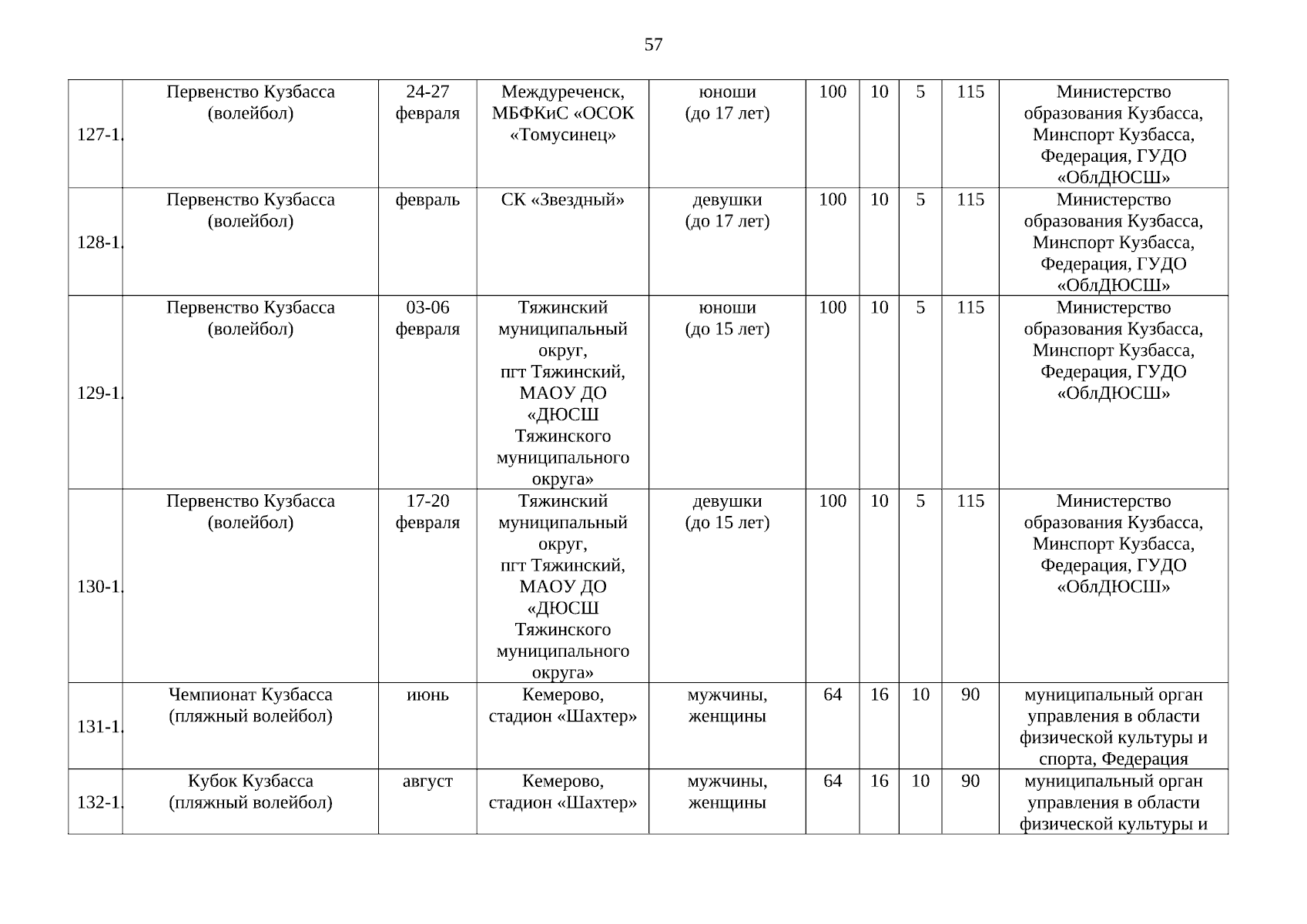 57

| 127-1. | Первенство Кузбасса (волейбол) | 24-27 февраля | Междуреченск, МБФКиС «ОСОК «Томусинец» | юноши (до 17 лет) | 100 | 10 | 5 | 115 | Министерство образования Кузбасса, Минспорт Кузбасса, Федерация, ГУДО «ОблДЮСШ» |
|---|---|---|---|---|---|---|---|---|---|
| 128-1. | Первенство Кузбасса (волейбол) | февраль | СК «Звездный» | девушки (до 17 лет) | 100 | 10 | 5 | 115 | Министерство образования Кузбасса, Минспорт Кузбасса, Федерация, ГУДО «ОблДЮСШ» |
| 129-1. | Первенство Кузбасса (волейбол) | 03-06 февраля | Тяжинский муниципальный округ, пгт Тяжинский, МАОУ ДО «ДЮСШ Тяжинского муниципального округа» | юноши (до 15 лет) | 100 | 10 | 5 | 115 | Министерство образования Кузбасса, Минспорт Кузбасса, Федерация, ГУДО «ОблДЮСШ» |
| 130-1. | Первенство Кузбасса (волейбол) | 17-20 февраля | Тяжинский муниципальный округ, пгт Тяжинский, МАОУ ДО «ДЮСШ Тяжинского муниципального округа» | девушки (до 15 лет) | 100 | 10 | 5 | 115 | Министерство образования Кузбасса, Минспорт Кузбасса, Федерация, ГУДО «ОблДЮСШ» |
| 131-1. | Чемпионат Кузбасса (пляжный волейбол) | июнь | Кемерово, стадион «Шахтер» | мужчины, женщины | 64 | 16 | 10 | 90 | муниципальный орган управления в области физической культуры и спорта, Федерация |
| 132-1. | Кубок Кузбасса (пляжный волейбол) | август | Кемерово, стадион «Шахтер» | мужчины, женщины | 64 | 16 | 10 | 90 | муниципальный орган управления в области физической культуры и |